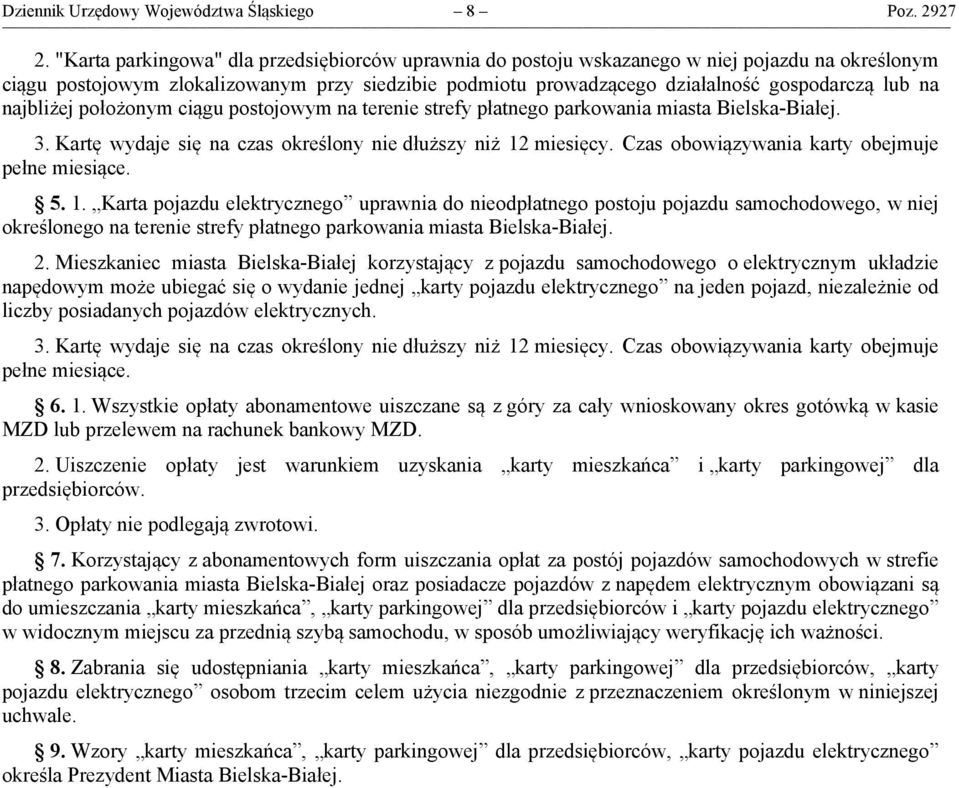 Dziennik Urzędowy Województwa Śląskiego – 8 – Poz. 2927

2. "Karta parkingowa" dla przedsiębiorców uprawnia do postoju wskazanego w niej pojazdu na określonym ciągu postojowym zlokalizowanym przy siedzibie podmiotu prowadzącego działalność gospodarczą lub na najbliżej położonym ciągu postojowym na terenie strefy płatnego parkowania miasta Bielska-Białej.

3. Kartę wydaje się na czas określony nie dłuższy niż 12 miesięcy. Czas obowiązywania karty obejmuje pełne miesiące.

§ 5. 1. „Karta pojazdu elektrycznego” uprawnia do nieodpłatnego postoju pojazdu samochodowego, w niej określonego na terenie strefy płatnego parkowania miasta Bielska-Białej.

2. Mieszkaniec miasta Bielska-Białej korzystający z pojazdu samochodowego o elektrycznym układzie napędowym może ubiegać się o wydanie jednej „karty pojazdu elektrycznego” na jeden pojazd, niezależnie od liczby posiadanych pojazdów elektrycznych.

3. Kartę wydaje się na czas określony nie dłuższy niż 12 miesięcy. Czas obowiązywania karty obejmuje pełne miesiące.

§ 6. 1. Wszystkie opłaty abonamentowe uiszczane są z góry za cały wnioskowany okres gotówką w kasie MZD lub przelewem na rachunek bankowy MZD.

2. Uiszczenie opłaty jest warunkiem uzyskania „karty mieszkańca” i „karty parkingowej” dla przedsiębiorców.

3. Opłaty nie podlegają zwrotowi.

§ 7. Korzystający z abonamentowych form uiszczania opłat za postój pojazdów samochodowych w strefie płatnego parkowania miasta Bielska-Białej oraz posiadacze pojazdów z napędem elektrycznym obowiązani są do umieszczania „karty mieszkańca”, „karty parkingowej” dla przedsiębiorców i „karty pojazdu elektrycznego” w widocznym miejscu za przednią szybą samochodu, w sposób umożliwiający weryfikację ich ważności.

§ 8. Zabrania się udostępniania „karty mieszkańca”, „karty parkingowej” dla przedsiębiorców, „karty pojazdu elektrycznego” osobom trzecim celem użycia niezgodnie z przeznaczeniem określonym w niniejszej uchwale.

§ 9. Wzory „karty mieszkańca”, „karty parkingowej” dla przedsiębiorców, „karty pojazdu elektrycznego” określa Prezydent Miasta Bielska-Białej.